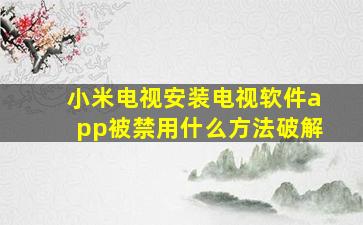 小米电视安装电视软件app被禁用什么方法破解